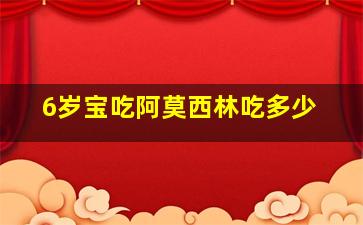 6岁宝吃阿莫西林吃多少